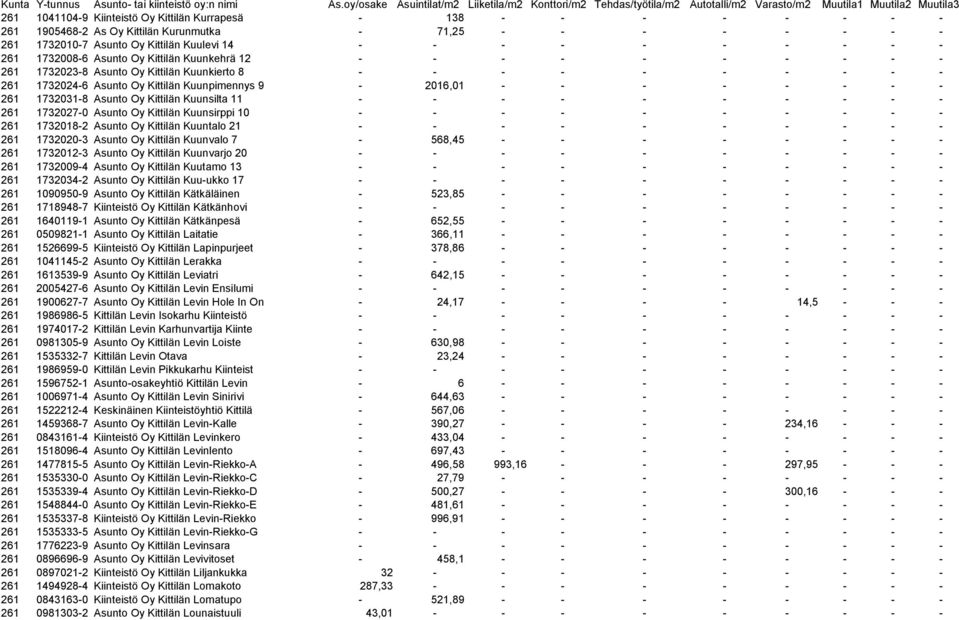 | Kunta | Y-tunnus | Asunto- tai kiinteistö oy:n nimi | As.oy/osake | Asuintilat/m2 | Liiketila/m2 | Konttori/m2 | Tehdas/työtila/m2 | Autotalli/m2 | Varasto/m2 | Muutila1 | Muutila2 | Muutila3 |
|---|---|---|---|---|---|---|---|---|---|---|---|---|
| 261 | 1041104-9 | Kiinteistö Oy Kittilän Kurrapesä | - | 138 | - | - | - | - | - | - | - | - |
| 261 | 1905468-2 | As Oy Kittilän Kurunmutka | - | 71,25 | - | - | - | - | - | - | - | - |
| 261 | 1732010-7 | Asunto Oy Kittilän Kuulevi 14 | - | - | - | - | - | - | - | - | - | - |
| 261 | 1732008-6 | Asunto Oy Kittilän Kuunkehrä 12 | - | - | - | - | - | - | - | - | - | - |
| 261 | 1732023-8 | Asunto Oy Kittilän Kuunkierto 8 | - | - | - | - | - | - | - | - | - | - |
| 261 | 1732024-6 | Asunto Oy Kittilän Kuunpimennys 9 | - | 2016,01 | - | - | - | - | - | - | - | - |
| 261 | 1732031-8 | Asunto Oy Kittilän Kuunsilta 11 | - | - | - | - | - | - | - | - | - | - |
| 261 | 1732027-0 | Asunto Oy Kittilän Kuunsirppi 10 | - | - | - | - | - | - | - | - | - | - |
| 261 | 1732018-2 | Asunto Oy Kittilän Kuuntalo 21 | - | - | - | - | - | - | - | - | - | - |
| 261 | 1732020-3 | Asunto Oy Kittilän Kuunvalo 7 | - | 568,45 | - | - | - | - | - | - | - | - |
| 261 | 1732012-3 | Asunto Oy Kittilän Kuunvarjo 20 | - | - | - | - | - | - | - | - | - | - |
| 261 | 1732009-4 | Asunto Oy Kittilän Kuutamo 13 | - | - | - | - | - | - | - | - | - | - |
| 261 | 1732034-2 | Asunto Oy Kittilän Kuu-ukko 17 | - | - | - | - | - | - | - | - | - | - |
| 261 | 1090950-9 | Asunto Oy Kittilän Kätkäläinen | - | 523,85 | - | - | - | - | - | - | - | - |
| 261 | 1718948-7 | Kiinteistö Oy Kittilän Kätkänhovi | - | - | - | - | - | - | - | - | - | - |
| 261 | 1640119-1 | Asunto Oy Kittilän Kätkänpesä | - | 652,55 | - | - | - | - | - | - | - | - |
| 261 | 0509821-1 | Asunto Oy Kittilän Laitatie | - | 366,11 | - | - | - | - | - | - | - | - |
| 261 | 1526699-5 | Kiinteistö Oy Kittilän Lapinpurjeet | - | 378,86 | - | - | - | - | - | - | - | - |
| 261 | 1041145-2 | Asunto Oy Kittilän Lerakka | - | - | - | - | - | - | - | - | - | - |
| 261 | 1613539-9 | Asunto Oy Kittilän Leviatri | - | 642,15 | - | - | - | - | - | - | - | - |
| 261 | 2005427-6 | Asunto Oy Kittilän Levin Ensilumi | - | - | - | - | - | - | - | - | - | - |
| 261 | 1900627-7 | Asunto Oy Kittilän Levin Hole In On | - | 24,17 | - | - | - | - | 14,5 | - | - | - |
| 261 | 1986986-5 | Kittilän Levin Isokarhu Kiinteistö | - | - | - | - | - | - | - | - | - | - |
| 261 | 1974017-2 | Kittilän Levin Karhunvartija Kiinte | - | - | - | - | - | - | - | - | - | - |
| 261 | 0981305-9 | Asunto Oy Kittilän Levin Loiste | - | 630,98 | - | - | - | - | - | - | - | - |
| 261 | 1535332-7 | Kittilän Levin Otava | - | 23,24 | - | - | - | - | - | - | - | - |
| 261 | 1986959-0 | Kittilän Levin Pikkukarhu Kiinteist | - | - | - | - | - | - | - | - | - | - |
| 261 | 1596752-1 | Asunto-osakeyhtiö Kittilän Levin | - | 6 | - | - | - | - | - | - | - | - |
| 261 | 1006971-4 | Asunto Oy Kittilän Levin Sinirivi | - | 644,63 | - | - | - | - | - | - | - | - |
| 261 | 1522212-4 | Keskinäinen Kiinteistöyhtiö Kittilä | - | 567,06 | - | - | - | - | - | - | - | - |
| 261 | 1459368-7 | Asunto Oy Kittilän Levin-Kalle | - | 390,27 | - | - | - | - | 234,16 | - | - | - |
| 261 | 0843161-4 | Kiinteistö Oy Kittilän Levinkero | - | 433,04 | - | - | - | - | - | - | - | - |
| 261 | 1518096-4 | Asunto Oy Kittilän Levinlento | - | 697,43 | - | - | - | - | - | - | - | - |
| 261 | 1477815-5 | Asunto Oy Kittilän Levin-Riekko-A | - | 496,58 | 993,16 | - | - | - | 297,95 | - | - | - |
| 261 | 1535330-0 | Asunto Oy Kittilän Levin-Riekko-C | - | 27,79 | - | - | - | - | - | - | - | - |
| 261 | 1535339-4 | Asunto Oy Kittilän Levin-Riekko-D | - | 500,27 | - | - | - | - | 300,16 | - | - | - |
| 261 | 1548844-0 | Asunto Oy Kittilän Levin-Riekko-E | - | 481,61 | - | - | - | - | - | - | - | - |
| 261 | 1535337-8 | Kiinteistö Oy Kittilän Levin-Riekko | - | 996,91 | - | - | - | - | - | - | - | - |
| 261 | 1535333-5 | Asunto Oy Kittilän Levin-Riekko-G | - | - | - | - | - | - | - | - | - | - |
| 261 | 1776223-9 | Asunto Oy Kittilän Levinsara | - | - | - | - | - | - | - | - | - | - |
| 261 | 0896696-9 | Asunto Oy Kittilän Levivitoset | - | 458,1 | - | - | - | - | - | - | - | - |
| 261 | 0897021-2 | Kiinteistö Oy Kittilän Liljankukka | 32 | - | - | - | - | - | - | - | - | - |
| 261 | 1494928-4 | Kiinteistö Oy Kittilän Lomakoto | 287,33 | - | - | - | - | - | - | - | - | - |
| 261 | 0843163-0 | Kiinteistö Oy Kittilän Lomatupo | - | 521,89 | - | - | - | - | - | - | - | - |
| 261 | 0981303-2 | Asunto Oy Kittilän Lounaistuuli | 43,01 | - | - | - | - | - | - | - | - | - |